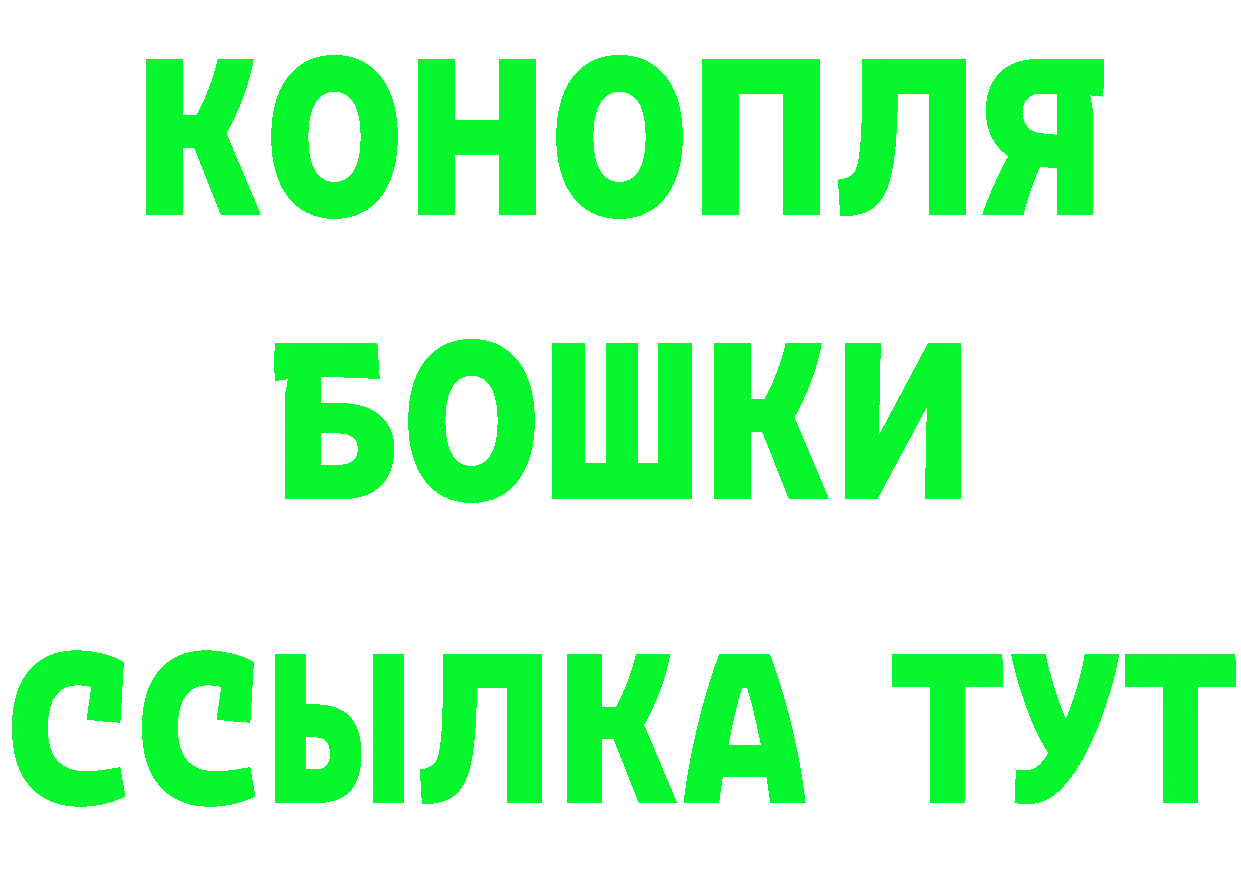 КОНОПЛЯ
БОШКИ
ССЫЛКА ТУТ